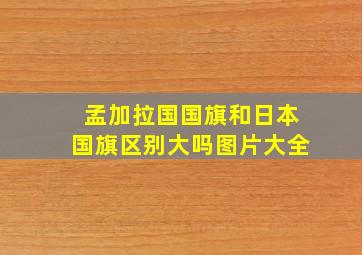 孟加拉国国旗和日本国旗区别大吗图片大全